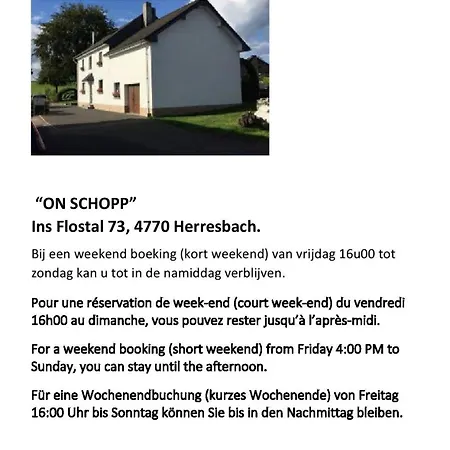 “ON SCHOPP”
Ins Flostal 73, 4770 Herresbach.

Bij een weekend boeking (kort weekend) van vrijdag 16u00 tot zondag kan u tot in de namiddag verblijven.

Pour une réservation de week-end (court week-end) du vendredi 16h00 au dimanche, vous pouvez rester jusqu’à l’après-midi.

For a weekend booking (short weekend) from Friday 4:00 PM to Sunday, you can stay until the afternoon.

Für eine Wochenendbuchung (kurzes Wochenende) von Freitag 16:00 Uhr bis Sonntag können Sie bis in den Nachmittag bleiben.